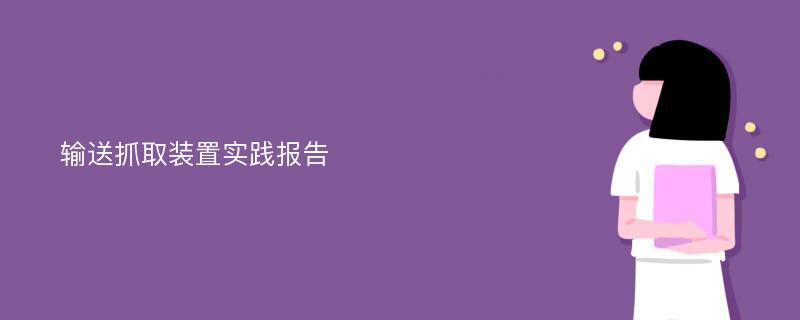 输送抓取装置实践报告